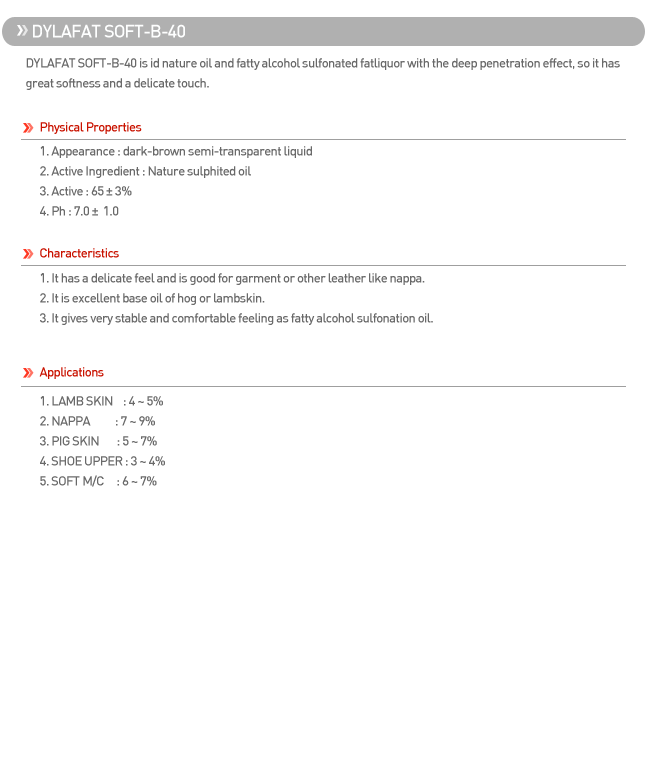 » DYLAFAT SOFT-B-40

DYLAFAT SOFT-B-40 is id nature oil and fatty alcohol sulfonated fatliquor with the deep penetration effect, so it has great softness and a delicate touch.

» Physical Properties

1. Appearance : dark-brown semi-transparent liquid
2. Active Ingredient : Nature sulphited oil
3. Active : 65 ± 3%
4. Ph : 7.0 ± 1.0

» Characteristics

1. It has a delicate feel and is good for garment or other leather like nappa.
2. It is excellent base oil of hog or lambskin.
3. It gives very stable and comfortable feeling as fatty alcohol sulfonation oil.

» Applications

1. LAMB SKIN : 4 ~ 5%
2. NAPPA : 7 ~ 9%
3. PIG SKIN : 5 ~ 7%
4. SHOE UPPER : 3 ~ 4%
5. SOFT M/C : 6 ~ 7%